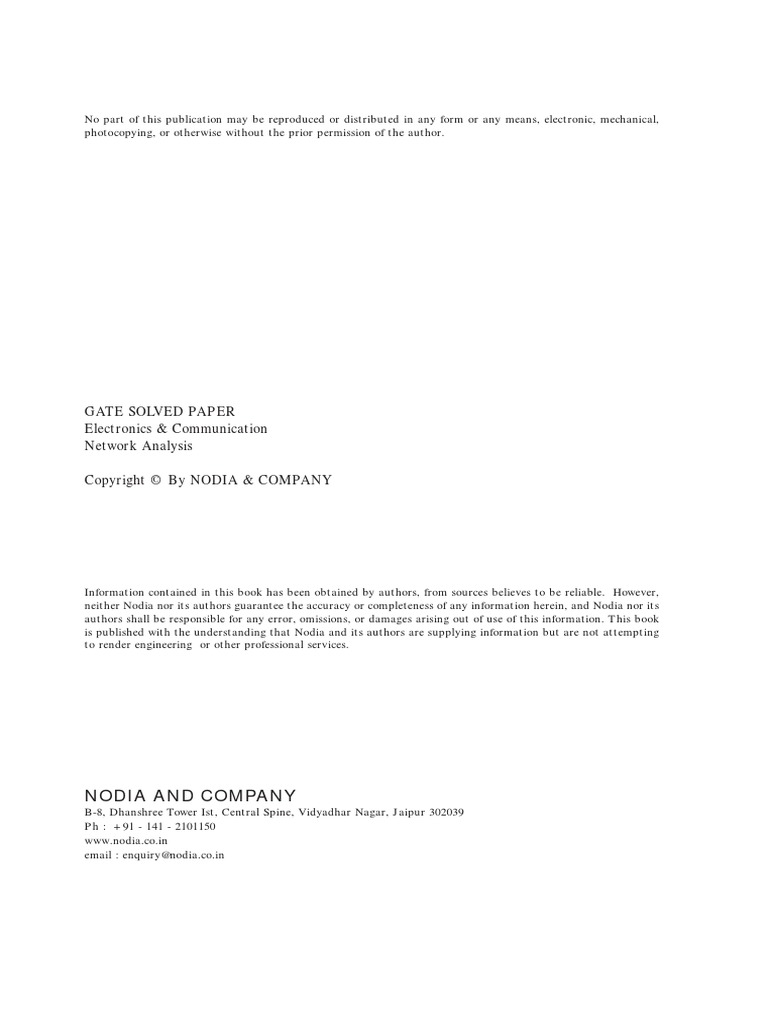 No part of this publication may be reproduced or distributed in any form or any means, electronic, mechanical, photocopying, or otherwise without the prior permission of the author.

GATE SOLVED PAPER
Electronics & Communication
Network Analysis

Copyright © By NODIA & COMPANY

Information contained in this book has been obtained by authors, from sources believes to be reliable. However, neither Nodia nor its authors guarantee the accuracy or completeness of any information herein, and Nodia nor its authors shall be responsible for any error, omissions, or damages arising out of use of this information. This book is published with the understanding that Nodia and its authors are supplying information but are not attempting to render engineering or other professional services.

NODIA AND COMPANY
B-8, Dhanshree Tower Ist, Central Spine, Vidyadhar Nagar, Jaipur 302039
Ph : +91 - 141 - 2101150
www.nodia.co.in
email : enquiry@nodia.co.in